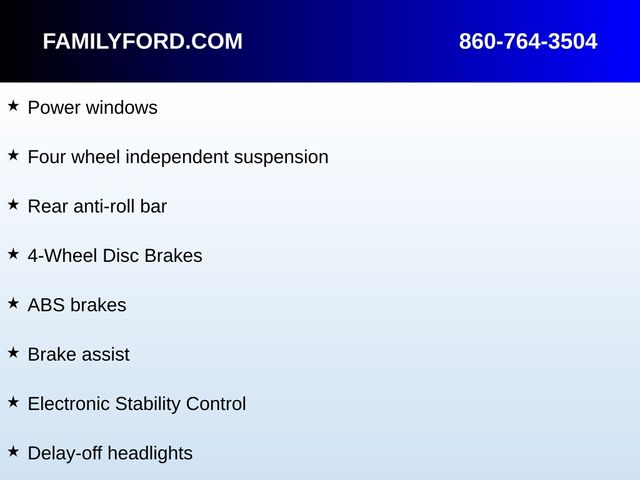 FAMILYFORD.COM 860-764-3504

★ Power windows

★ Four wheel independent suspension

★ Rear anti-roll bar

★ 4-Wheel Disc Brakes

★ ABS brakes

★ Brake assist

★ Electronic Stability Control

★ Delay-off headlights